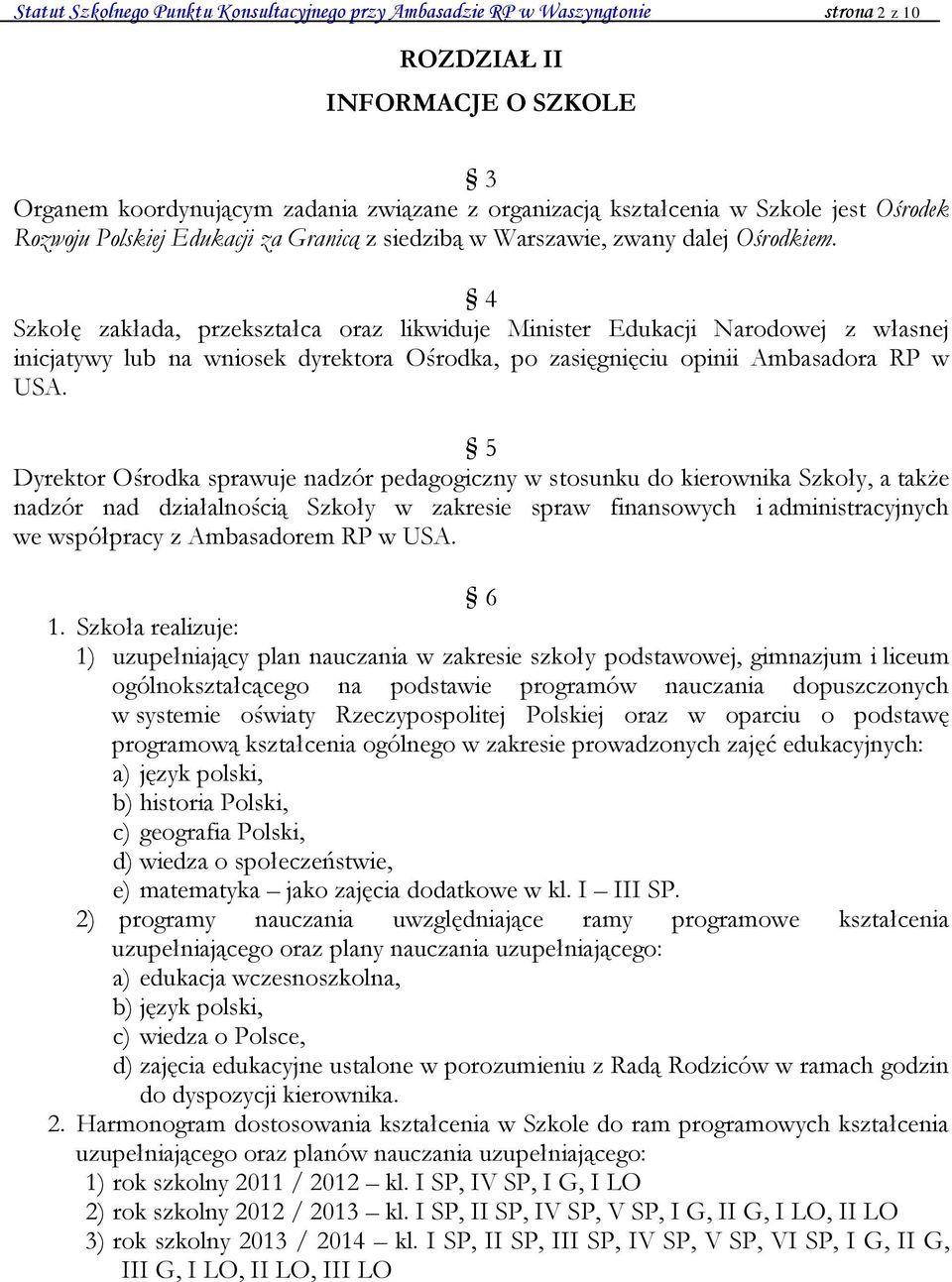 Statut Szkolnego Punktu Konsultacyjnego przy Ambasadzie RP w Waszyngtonie strona 2 z 10

ROZDZIAŁ II

INFORMACJE O SZKOLE

§ 3

Organem koordynującym zadania związane z organizacją kształcenia w Szkole jest Ośrodek Rozwoju Polskiej Edukacji za Granicą z siedzibą w Warszawie, zwany dalej Ośrodkiem.

§ 4

Szkołę zakłada, przekształca oraz likwiduje Minister Edukacji Narodowej z własnej inicjatywy lub na wniosek dyrektora Ośrodka, po zasięgnięciu opinii Ambasadora RP w USA.

§ 5

Dyrektor Ośrodka sprawuje nadzór pedagogiczny w stosunku do kierownika Szkoły, a także nadzór nad działalnością Szkoły w zakresie spraw finansowych i administracyjnych we współpracy z Ambasadorem RP w USA.

§ 6

1. Szkoła realizuje:
1) uzupełniający plan nauczania w zakresie szkoły podstawowej, gimnazjum i liceum ogólnokształcącego na podstawie programów nauczania dopuszczonych w systemie oświaty Rzeczypospolitej Polskiej oraz w oparciu o podstawę programową kształcenia ogólnego w zakresie prowadzonych zajęć edukacyjnych:
a) język polski,
b) historia Polski,
c) geografia Polski,
d) wiedza o społeczeństwie,
e) matematyka – jako zajęcia dodatkowe w kl. I – III SP.
2) programy nauczania uwzględniające ramy programowe kształcenia uzupełniającego oraz plany nauczania uzupełniającego:
a) edukacja wczesnoszkolna,
b) język polski,
c) wiedza o Polsce,
d) zajęcia edukacyjne ustalone w porozumieniu z Radą Rodziców w ramach godzin do dyspozycji kierownika.
2. Harmonogram dostosowania kształcenia w Szkole do ram programowych kształcenia uzupełniającego oraz planów nauczania uzupełniającego:
1) rok szkolny 2011 / 2012 – kl. I SP, IV SP, I G, I LO
2) rok szkolny 2012 / 2013 – kl. I SP, II SP, IV SP, V SP, I G, II G, I LO, II LO
3) rok szkolny 2013 / 2014 – kl. I SP, II SP, III SP, IV SP, V SP, VI SP, I G, II G, III G, I LO, II LO, III LO